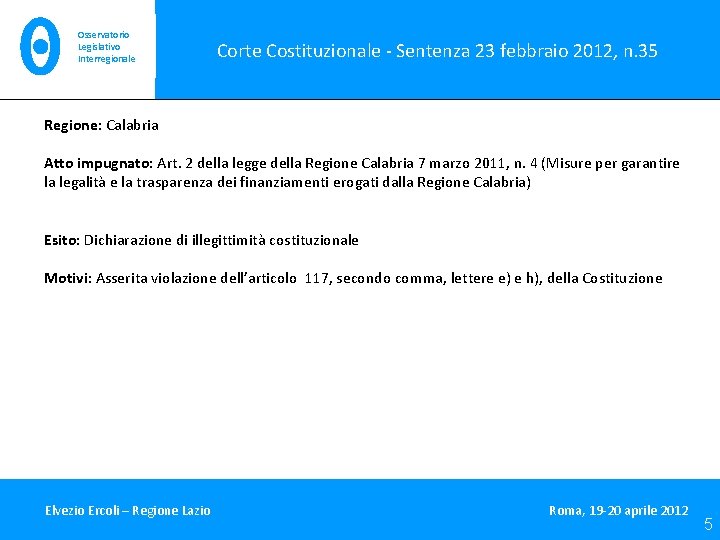 Osservatorio
Legislativo
Interregionale

Corte Costituzionale - Sentenza 23 febbraio 2012, n.35

Regione: Calabria

Atto impugnato: Art. 2 della legge della Regione Calabria 7 marzo 2011, n. 4 (Misure per garantire la legalità e la trasparenza dei finanziamenti erogati dalla Regione Calabria)

Esito: Dichiarazione di illegittimità costituzionale

Motivi: Asserita violazione dell'articolo 117, secondo comma, lettere e) e h), della Costituzione

Elvezio Ercoli – Regione Lazio

Roma, 19-20 aprile 2012

5